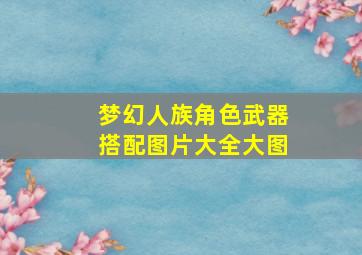 梦幻人族角色武器搭配图片大全大图